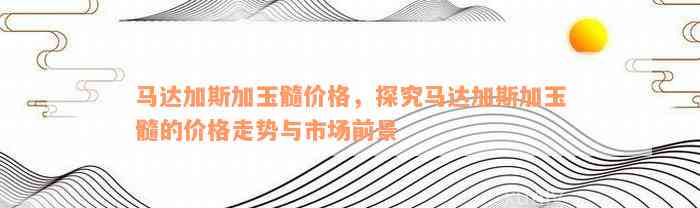 马达加斯加玉髓价格，探究马达加斯加玉髓的价格走势与市场前景